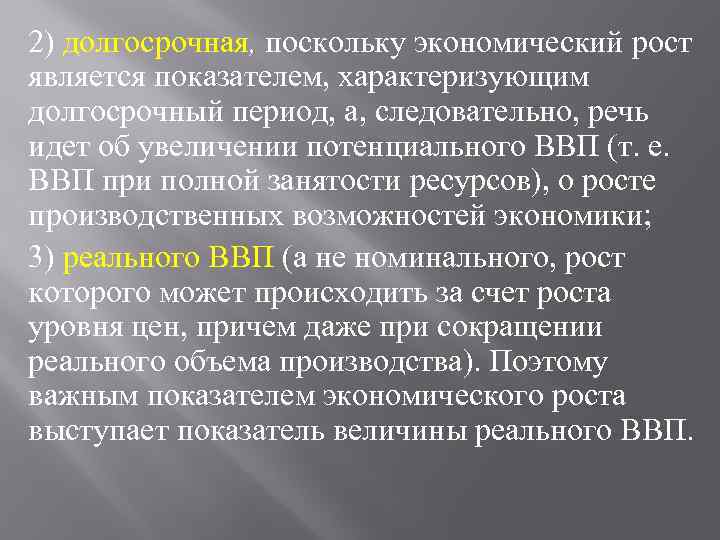 2) долгосрочная, поскольку экономический рост является показателем, характеризующим долгосрочный период, а, следовательно, речь идет об увеличении потенциального ВВП (т. е. ВВП при полной занятости ресурсов), о росте производственных возможностей экономики;

3) реального ВВП (а не номинального, рост которого может происходить за счет роста уровня цен, причем даже при сокращении реального объема производства). Поэтому важным показателем экономического роста выступает показатель величины реального ВВП.